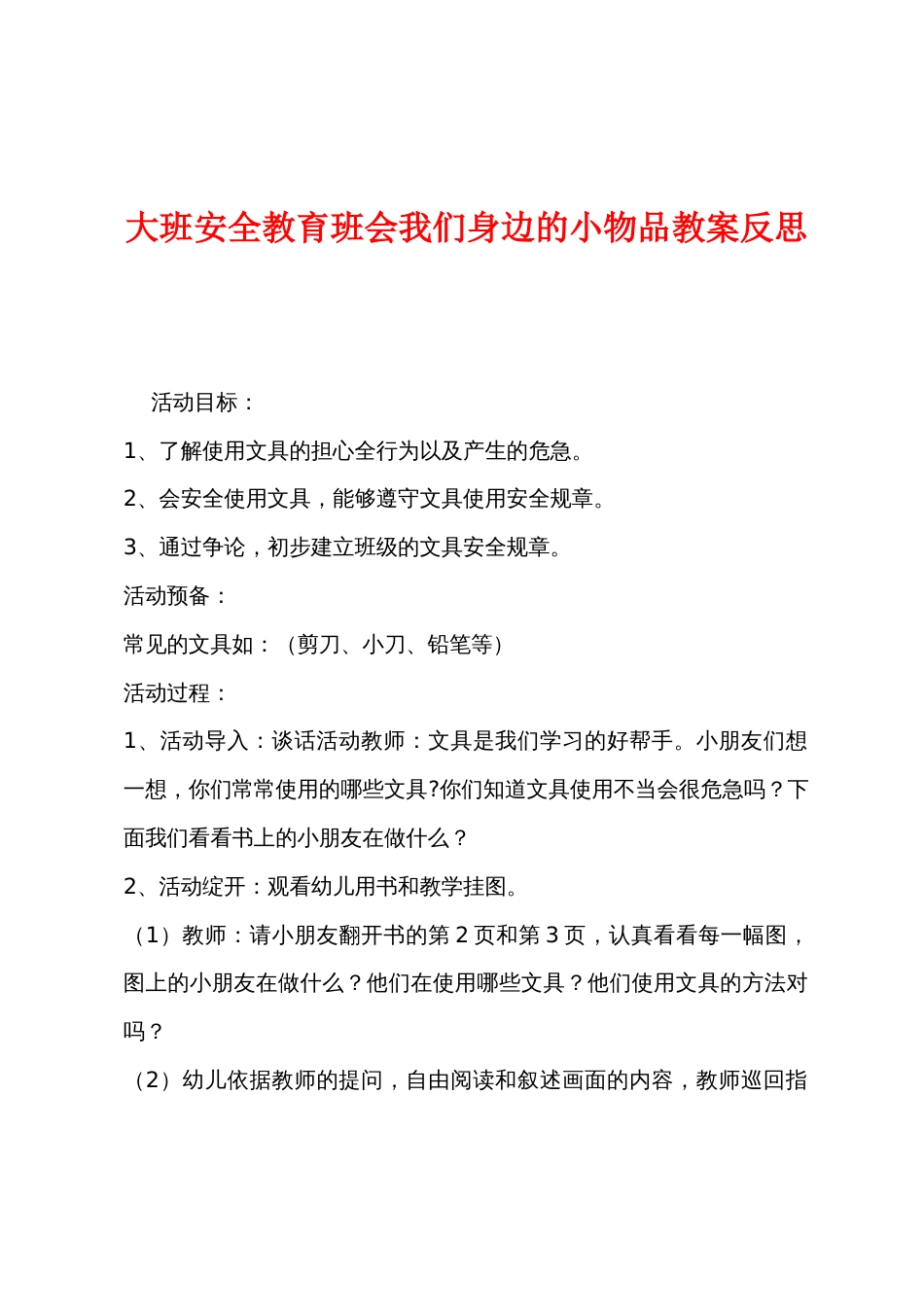 大班安全教育班会我们身边的小物品教案反思

活动目标：

1、了解使用文具的担心全行为以及产生的危急。

2、会安全使用文具，能够遵守文具使用安全规章。

3、通过争论，初步建立班级的文具安全规章。

活动预备：

常见的文具如：（剪刀、小刀、铅笔等）

活动过程：

1、活动导入：谈话活动教师：文具是我们学习的好帮手。小朋友们想一想，你们常常使用的哪些文具?你们知道文具使用不当会很危急吗？下面我们看看书上的小朋友在做什么？

2、活动绽开：观看幼儿用书和教学挂图。

（1）教师：请小朋友翻开书的第 2 页和第 3 页，认真看看每一幅图，图上的小朋友在做什么？他们在使用哪些文具？他们使用文具的方法对吗？

（2）幼儿依据教师的提问，自由阅读和叙述画面的内容，教师巡回指